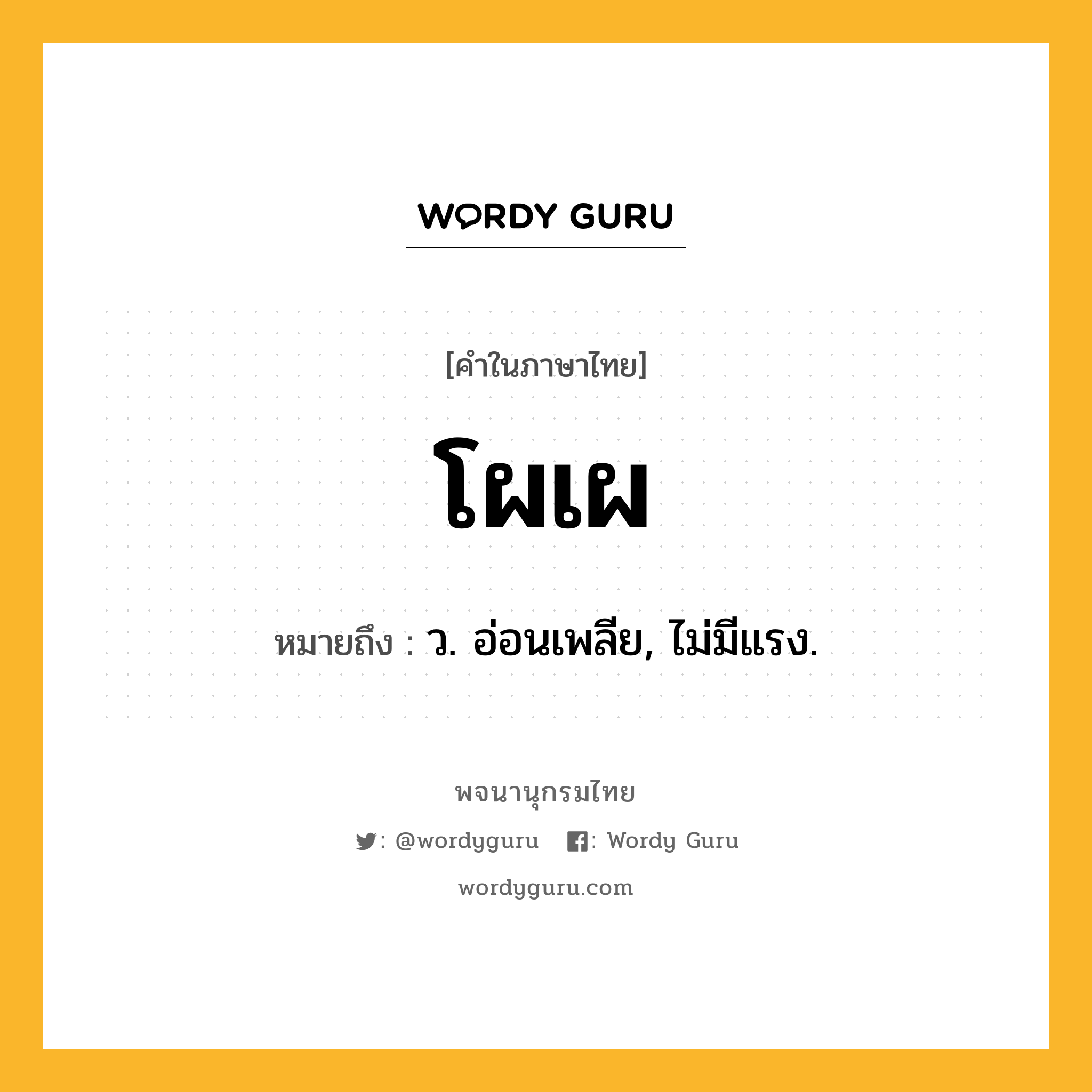 WORDY GURU

[คำในภาษาไทย]

โผเผ

หมายถึง : ว. อ่อนเพลีย, ไม่มีแรง.

พจนานุกรมไทย

: @wordyguru : Wordy Guru

wordyguru.com